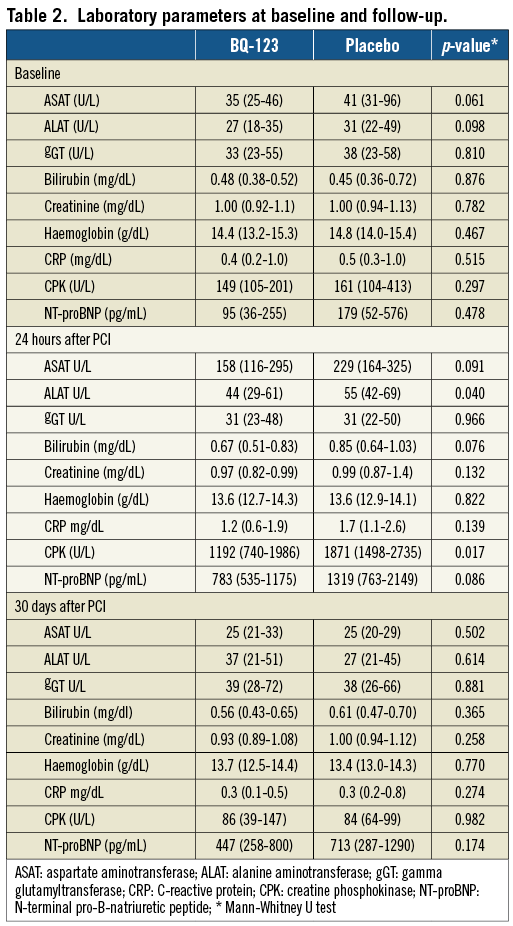 Table 2. Laboratory parameters at baseline and follow-up.

| | BQ-123 | Placebo | p-value* |
|---|---|---|---|
| Baseline | | | |
| ASAT (U/L) | 35 (25-46) | 41 (31-96) | 0.061 |
| ALAT (U/L) | 27 (18-35) | 31 (22-49) | 0.098 |
| gGT (U/L) | 33 (23-55) | 38 (23-58) | 0.810 |
| Bilirubin (mg/dL) | 0.48 (0.38-0.52) | 0.45 (0.36-0.72) | 0.876 |
| Creatinine (mg/dL) | 1.00 (0.92-1.1) | 1.00 (0.94-1.13) | 0.782 |
| Haemoglobin (g/dL) | 14.4 (13.2-15.3) | 14.8 (14.0-15.4) | 0.467 |
| CRP (mg/dL) | 0.4 (0.2-1.0) | 0.5 (0.3-1.0) | 0.515 |
| CPK (U/L) | 149 (105-201) | 161 (104-413) | 0.297 |
| NT-proBNP (pg/mL) | 95 (36-255) | 179 (52-576) | 0.478 |
| 24 hours after PCI | | | |
| ASAT U/L | 158 (116-295) | 229 (164-325) | 0.091 |
| ALAT U/L | 44 (29-61) | 55 (42-69) | 0.040 |
| gGT U/L | 31 (23-48) | 31 (22-50) | 0.966 |
| Bilirubin (mg/dL) | 0.67 (0.51-0.83) | 0.85 (0.64-1.03) | 0.076 |
| Creatinine (mg/dL) | 0.97 (0.82-0.99) | 0.99 (0.87-1.4) | 0.132 |
| Haemoglobin (g/dL) | 13.6 (12.7-14.3) | 13.6 (12.9-14.1) | 0.822 |
| CRP mg/dL | 1.2 (0.6-1.9) | 1.7 (1.1-2.6) | 0.139 |
| CPK (U/L) | 1192 (740-1986) | 1871 (1498-2735) | 0.017 |
| NT-proBNP (pg/mL) | 783 (535-1175) | 1319 (763-2149) | 0.086 |
| 30 days after PCI | | | |
| ASAT U/L | 25 (21-33) | 25 (20-29) | 0.502 |
| ALAT U/L | 37 (21-51) | 27 (21-45) | 0.614 |
| gGT U/L | 39 (28-72) | 38 (26-66) | 0.881 |
| Bilirubin (mg/dl) | 0.56 (0.43-0.65) | 0.61 (0.47-0.70) | 0.365 |
| Creatinine (mg/dL) | 0.93 (0.89-1.08) | 1.00 (0.94-1.12) | 0.258 |
| Haemoglobin (g/dL) | 13.7 (12.5-14.4) | 13.4 (13.0-14.3) | 0.770 |
| CRP mg/dL | 0.3 (0.1-0.5) | 0.3 (0.2-0.8) | 0.274 |
| CPK (U/L) | 86 (39-147) | 84 (64-99) | 0.982 |
| NT-proBNP (pg/mL) | 447 (258-800) | 713 (287-1290) | 0.174 |

ASAT: aspartate aminotransferase; ALAT: alanine aminotransferase; gGT: gamma glutamyltransferase; CRP: C-reactive protein; CPK: creatine phosphokinase; NT-proBNP: N-terminal pro-B-natriuretic peptide; * Mann-Whitney U test